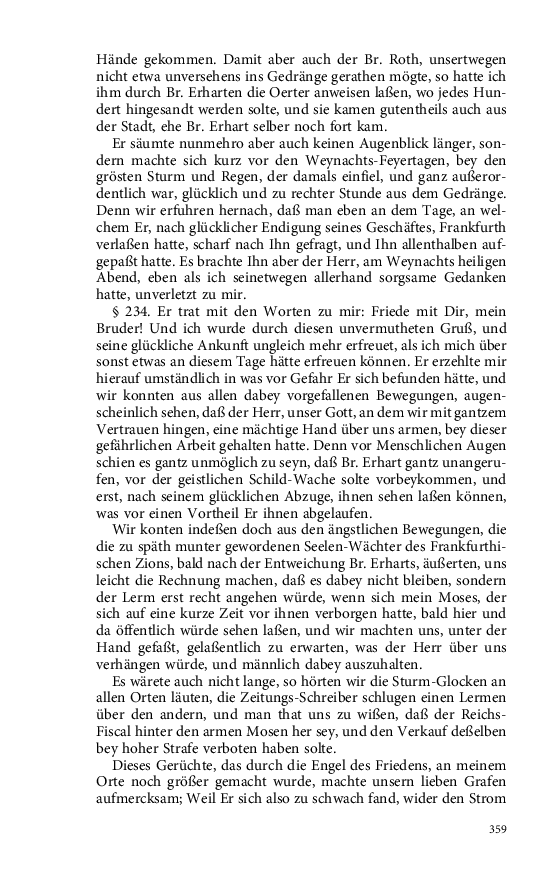 Hände gekommen. Damit aber auch der Br. Roth, unsertwegen nicht etwa unversehens ins Gedränge gerathen mögte, so hatte ich ihm durch Br. Erharten die Oerter anweisen laßen, wo jedes Hundert hingesandt werden solte, und sie kamen gutentheils auch aus der Stadt, ehe Br. Erhart selber noch fort kam.

Er säumte nunmehro aber auch keinen Augenblick länger, sondern machte sich kurz vor den Weynachts-Feyertagen, bey den grösten Sturm und Regen, der damals einfiel, und ganz außerordentlich war, glücklich und zu rechter Stunde aus dem Gedränge. Denn wir erfuhren hernach, daß man eben an dem Tage, an welchem Er, nach glücklicher Endigung seines Geschäftes, Frankfurth verlaßen hatte, scharf nach Ihn gefragt, und Ihn allenthalben aufgepaßt hatte. Es brachte Ihn aber der Herr, am Weynachts heiligen Abend, eben als ich seinetwegen allerhand sorgsame Gedanken hatte, unverletzt zu mir.

§ 234. Er trat mit den Worten zu mir: Friede mit Dir, mein Bruder! Und ich wurde durch diesen unvermutheten Gruß, und seine glückliche Ankunft ungleich mehr erfreuet, als ich mich über sonst etwas an diesem Tage hätte erfreuen können. Er erzehlte mir hierauf umständlich in was vor Gefahr Er sich befunden hätte, und wir konnten aus allen dabey vorgefallenen Bewegungen, augenscheinlich sehen, daß der Herr, unser Gott, an dem wir mit gantzem Vertrauen hingen, eine mächtige Hand über uns armen, bey dieser gefährlichen Arbeit gehalten hatte. Denn vor Menschlichen Augen schien es gantz unmöglich zu seyn, daß Br. Erhart gantz unangerufen, vor der geistlichen Schild-Wache solte vorbeykommen, und erst, nach seinem glücklichen Abzuge, ihnen sehen laßen können, was vor einen Vortheil Er ihnen abgelaufen.

Wir konten indeßen doch aus den ängstlichen Bewegungen, die die zu späth munter gewordenen Seelen-Wächter des Frankfurthischen Zions, bald nach der Entweichung Br. Erharts, äußerten, uns leicht die Rechnung machen, daß es dabey nicht bleiben, sondern der Lerm erst recht angehen würde, wenn sich mein Moses, der sich auf eine kurze Zeit vor ihnen verborgen hatte, bald hier und da öffentlich würde sehen laßen, und wir machten uns, unter der Hand gefaßt, gelaßentlich zu erwarten, was der Herr über uns verhängen würde, und männlich dabey auszuhalten.

Es wärete auch nicht lange, so hörten wir die Sturm-Glocken an allen Orten läuten, die Zeitungs-Schreiber schlugen einen Lermen über den andern, und man that uns zu wißen, daß der Reichs-Fiscal hinter den armen Mosen her sey, und den Verkauf deßelben bey hoher Strafe verboten haben solte.

Dieses Gerüchte, das durch die Engel des Friedens, an meinem Orte noch größer gemacht wurde, machte unsern lieben Grafen aufmercksam; Weil Er sich also zu schwach fand, wider den Strom

359